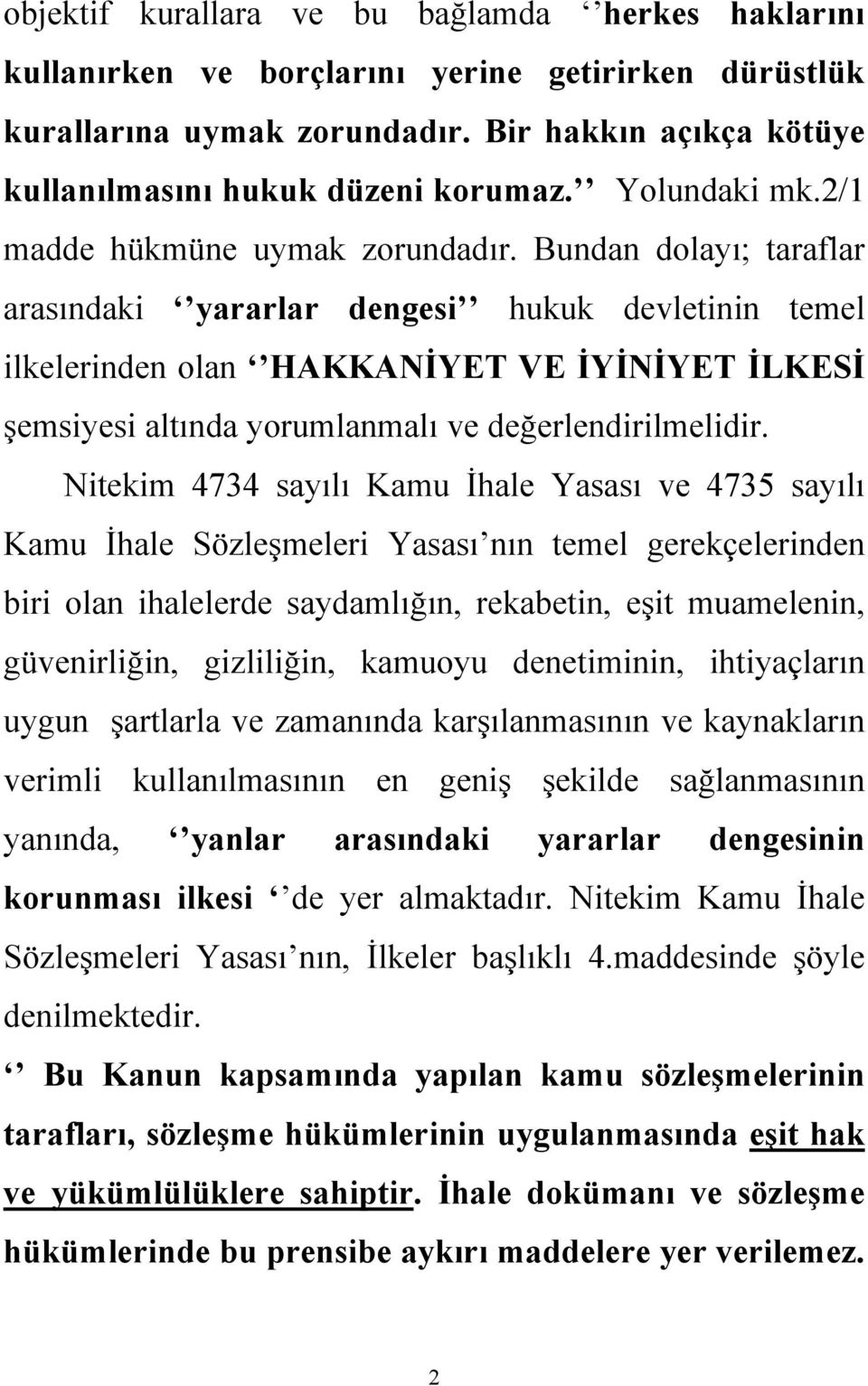 objektif kurallara ve bu bağlamda ‘‘herkes haklarını kullanırken ve borçlarını yerine getirirken dürüstlük kurallarına uymak zorundadır. Bir hakkın açıkça kötüye kullanılmasını hukuk düzeni korumaz.’’ Yolundaki mk.2/1 madde hükmüne uymak zorundadır. Bundan dolayı; taraflar arasındaki ‘‘yararlar dengesi’’ hukuk devletinin temel ilkelerinden olan ‘‘HAKKANİYET VE İYİNİYET İLKESİ şemsiyesi altında yorumlanmalı ve değerlendirilmelidir.

Nitekim 4734 sayılı Kamu İhale Yasası ve 4735 sayılı Kamu İhale Sözleşmeleri Yasası’nın temel gerekçelerinden biri olan ihalelerde saydamlığın, rekabetin, eşit muamelenin, güvenirliğin, gizliliğin, kamuoyu denetiminin, ihtiyaçların uygun şartlarla ve zamanında karşılanmasının ve kaynakların verimli kullanılmasının en geniş şekilde sağlanmasının yanında, ‘‘yanlar arasındaki yararlar dengesinin korunması ilkesi ‘‘de yer almaktadır. Nitekim Kamu İhale Sözleşmeleri Yasası’nın, İlkeler başlıklı 4.maddesinde şöyle denilmektedir.

‘‘ Bu Kanun kapsamında yapılan kamu sözleşmelerinin tarafları, sözleşme hükümlerinin uygulanmasında eşit hak ve yükümlülüklere sahiptir. İhale dokümanı ve sözleşme hükümlerinde bu prensibe aykırı maddelere yer verilemez.

2